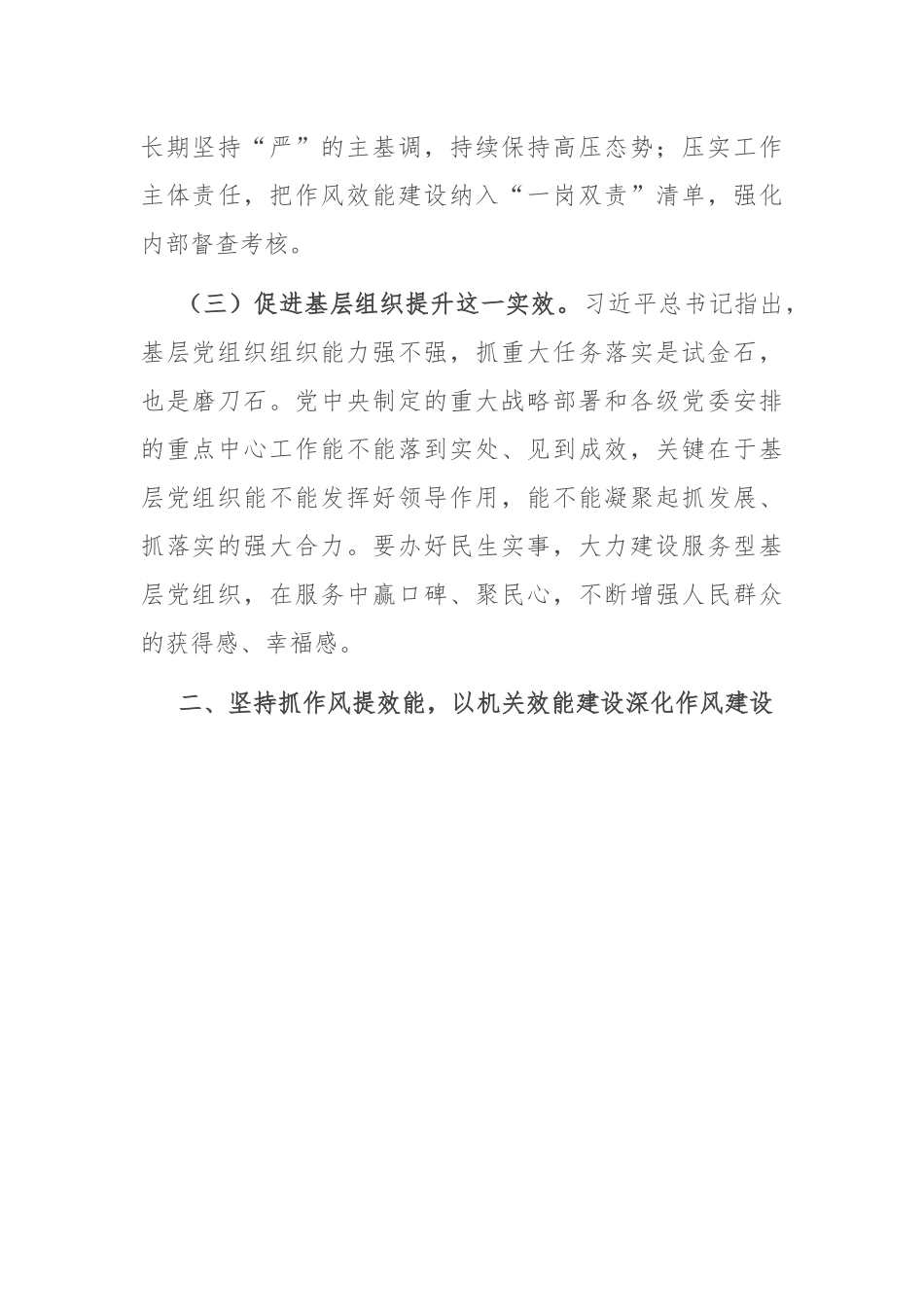 长期坚持“严”的主基调，持续保持高压态势；压实工作主体责任，把作风效能建设纳入“一岗双责”清单，强化内部督查考核。

（三）促进基层组织提升这一实效。习近平总书记指出，基层党组织组织能力强不强，抓重大任务落实是试金石，也是磨刀石。党中央制定的重大战略部署和各级党委安排的重点中心工作能不能落到实处、见到成效，关键在于基层党组织能不能发挥好领导作用，能不能凝聚起抓发展、抓落实的强大合力。要办好民生实事，大力建设服务型基层党组织，在服务中赢口碑、聚民心，不断增强人民群众的获得感、幸福感。

二、坚持抓作风提效能，以机关效能建设深化作风建设